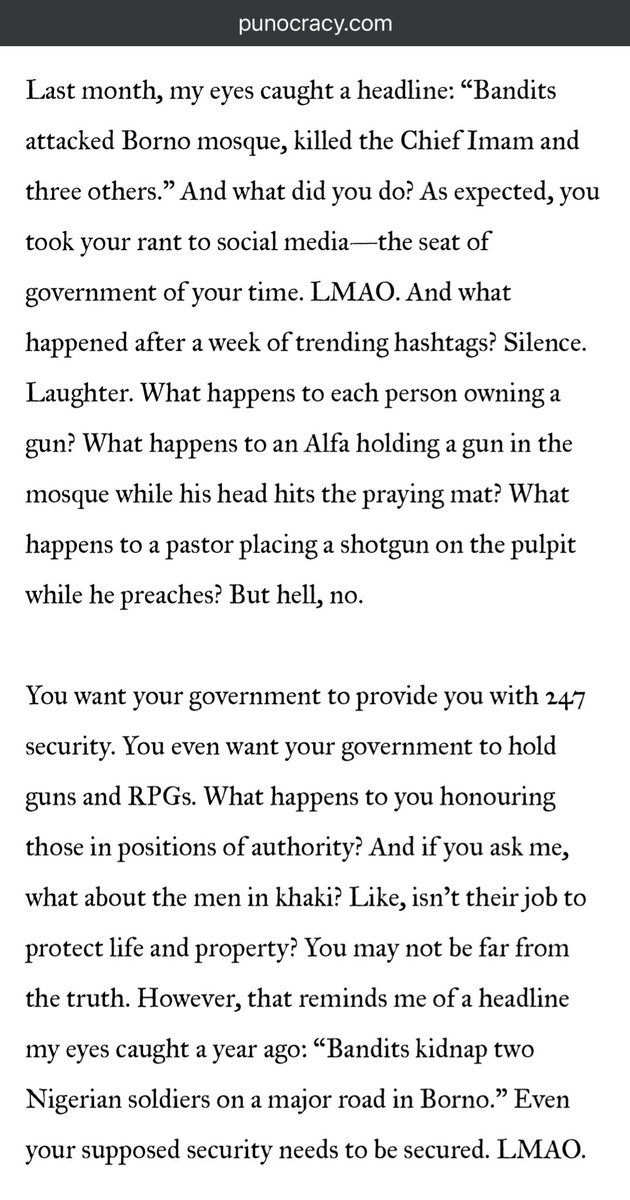 punocracy.com

Last month, my eyes caught a headline: “Bandits attacked Borno mosque, killed the Chief Imam and three others.” And what did you do? As expected, you took your rant to social media—the seat of government of your time. LMAO. And what happened after a week of trending hashtags? Silence. Laughter. What happens to each person owning a gun? What happens to an Alfa holding a gun in the mosque while his head hits the praying mat? What happens to a pastor placing a shotgun on the pulpit while he preaches? But hell, no.

You want your government to provide you with 247 security. You even want your government to hold guns and RPGs. What happens to you honouring those in positions of authority? And if you ask me, what about the men in khaki? Like, isn’t their job to protect life and property? You may not be far from the truth. However, that reminds me of a headline my eyes caught a year ago: “Bandits kidnap two Nigerian soldiers on a major road in Borno.” Even your supposed security needs to be secured. LMAO.